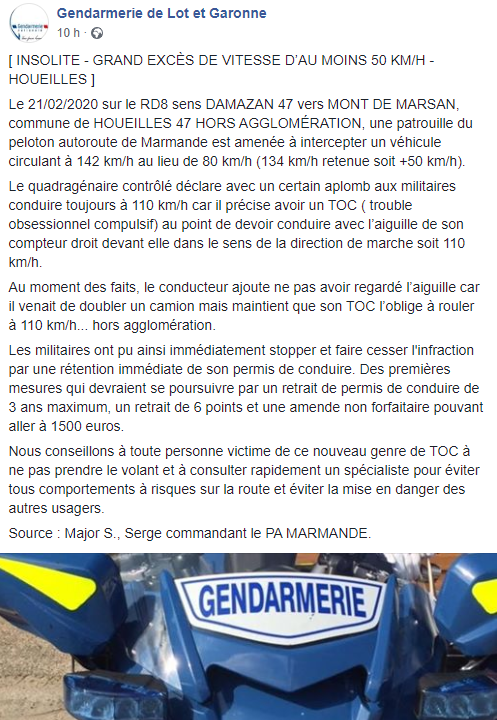 Gendarmerie de Lot et Garonne
10 h ·

[ INSOLITE - GRAND EXCÈS DE VITESSE D'AU MOINS 50 KM/H - HOUEILLES ]

Le 21/02/2020 sur le RD8 sens DAMAZAN 47 vers MONT DE MARSAN, commune de HOUEILLES 47 HORS AGGLOMÉRATION, une patrouille du peloton autoroute de Marmande est amenée à intercepter un véhicule circulant à 142 km/h au lieu de 80 km/h (134 km/h retenue soit +50 km/h).

Le quadragénaire contrôlé déclare avec un certain aplomb aux militaires conduire toujours à 110 km/h car il précise avoir un TOC ( trouble obsessionnel compulsif) au point de devoir conduire avec l'aiguille de son compteur droit devant elle dans le sens de la direction de marche soit 110 km/h.

Au moment des faits, le conducteur ajoute ne pas avoir regardé l'aiguille car il venait de doubler un camion mais maintient que son TOC l'oblige à rouler à 110 km/h... hors agglomération.

Les militaires ont pu ainsi immédiatement stopper et faire cesser l'infraction par une rétention immédiate de son permis de conduire. Des premières mesures qui devraient se poursuivre par un retrait de permis de conduire de 3 ans maximum, un retrait de 6 points et une amende non forfaitaire pouvant aller à 1500 euros.

Nous conseillons à toute personne victime de ce nouveau genre de TOC à ne pas prendre le volant et à consulter rapidement un spécialiste pour éviter tous comportements à risques sur la route et éviter la mise en danger des autres usagers.

Source : Major S., Serge commandant le PA MARMANDE.

GENDARMERIE